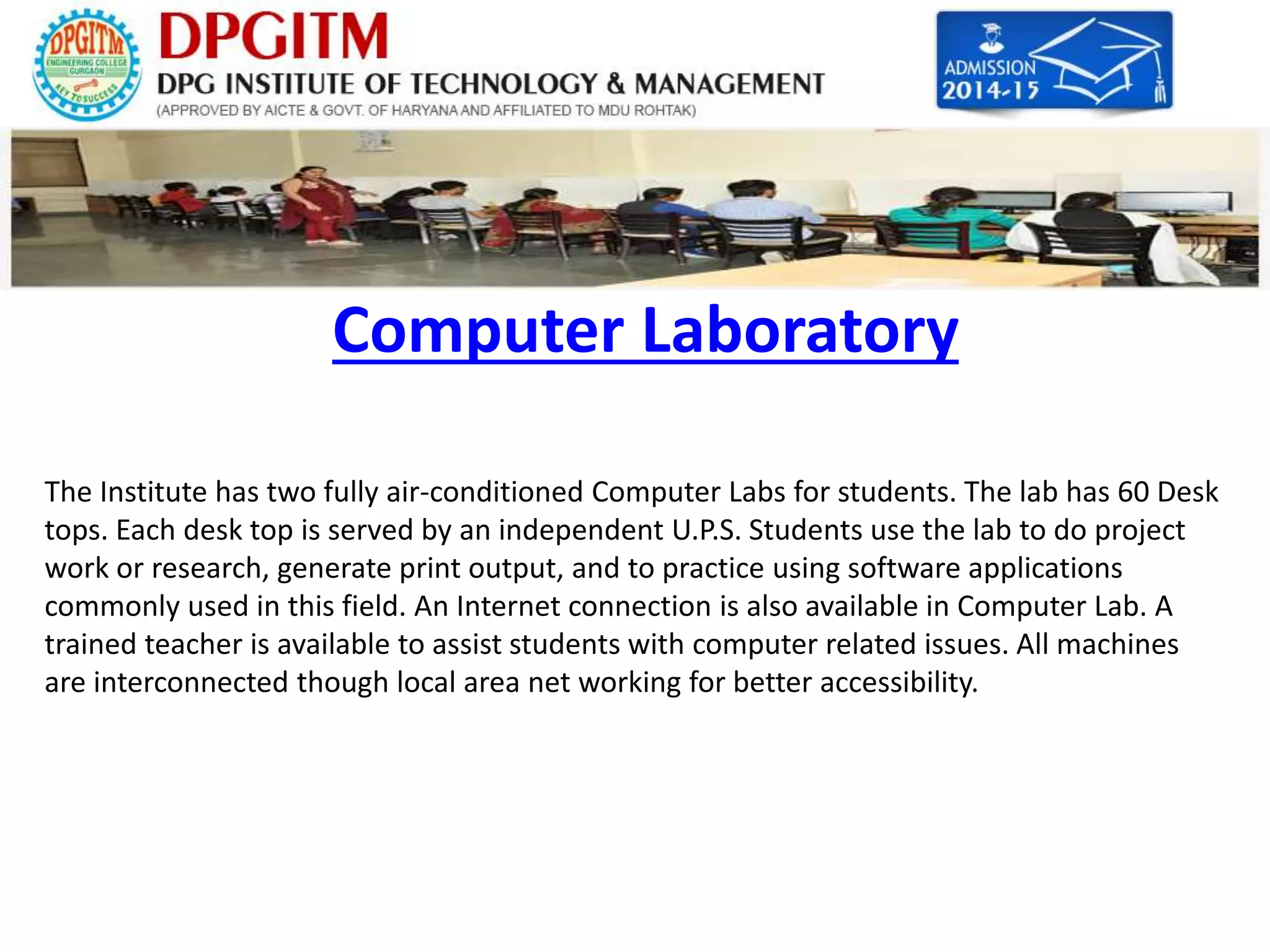 DPGITM
ENGINEERING COLLEGE
GURGAON
KEY TO SUCCESS

DPGITM
DPG INSTITUTE OF TECHNOLOGY & MANAGEMENT
(APPROVED BY AICTE & GOVT. OF HARYANA AND AFFILIATED TO MDU ROHTAK)

ADMISSION
2014-15

Computer Laboratory

The Institute has two fully air-conditioned Computer Labs for students. The lab has 60 Desk tops. Each desk top is served by an independent U.P.S. Students use the lab to do project work or research, generate print output, and to practice using software applications commonly used in this field. An Internet connection is also available in Computer Lab. A trained teacher is available to assist students with computer related issues. All machines are interconnected though local area net working for better accessibility.